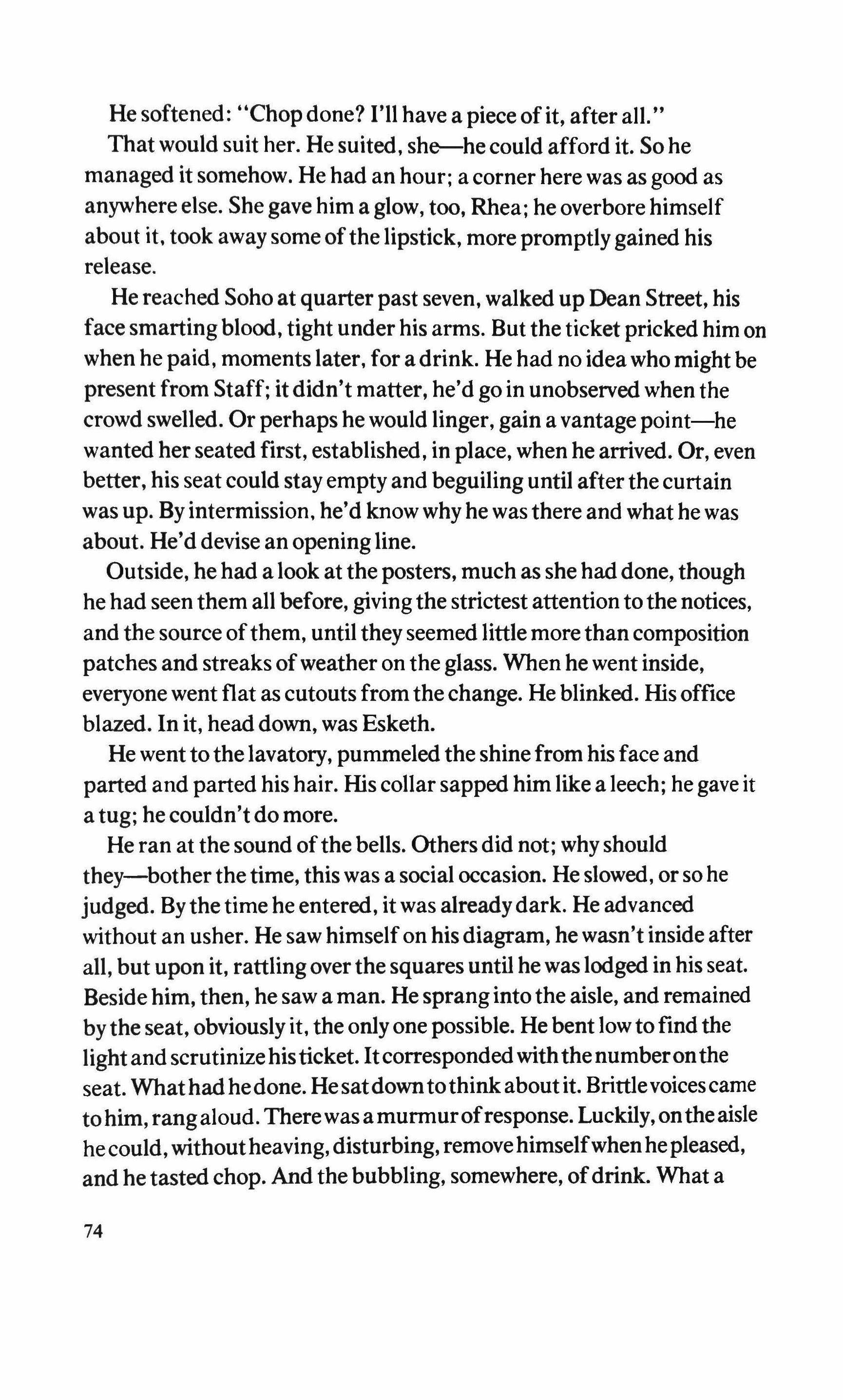 He softened: "Chop done? I'll have a piece of it, after all."

That would suit her. He suited, she—he could afford it. So he managed it somehow. He had an hour; a corner here was as good as anywhere else. She gave him a glow, too, Rhea; he overbore himself about it, took away some of the lipstick, more promptly gained his release.

He reached Soho at quarter past seven, walked up Dean Street, his face smarting blood, tight under his arms. But the ticket pricked him on when he paid, moments later, for a drink. He had no idea who might be present from Staff; it didn't matter, he'd go in unobserved when the crowd swelled. Or perhaps he would linger, gain a vantage point—he wanted her seated first, established, in place, when he arrived. Or, even better, his seat could stay empty and beguiling until after the curtain was up. By intermission, he'd know why he was there and what he was about. He'd devise an opening line.

Outside, he had a look at the posters, much as she had done, though he had seen them all before, giving the strictest attention to the notices, and the source of them, until they seemed little more than composition patches and streaks of weather on the glass. When he went inside, everyone went flat as cutouts from the change. He blinked. His office blazed. In it, head down, was Esketh.

He went to the lavatory, pummeled the shine from his face and parted and parted his hair. His collar sapped him like a leech; he gave it a tug; he couldn't do more.

He ran at the sound of the bells. Others did not; why should they—bother the time, this was a social occasion. He slowed, or so he judged. By the time he entered, it was already dark. He advanced without an usher. He saw himself on his diagram, he wasn't inside after all, but upon it, rattling over the squares until he was lodged in his seat. Beside him, then, he saw a man. He sprang into the aisle, and remained by the seat, obviously it, the only one possible. He bent low to find the light and scrutinize his ticket. It corresponded with the number on the seat. What had he done. He sat down to think about it. Brittle voices came to him, rang aloud. There was a murmur of response. Luckily, on the aisle he could, without heaving, disturbing, remove himself when he pleased, and he tasted chop. And the bubbling, somewhere, of drink. What a

74